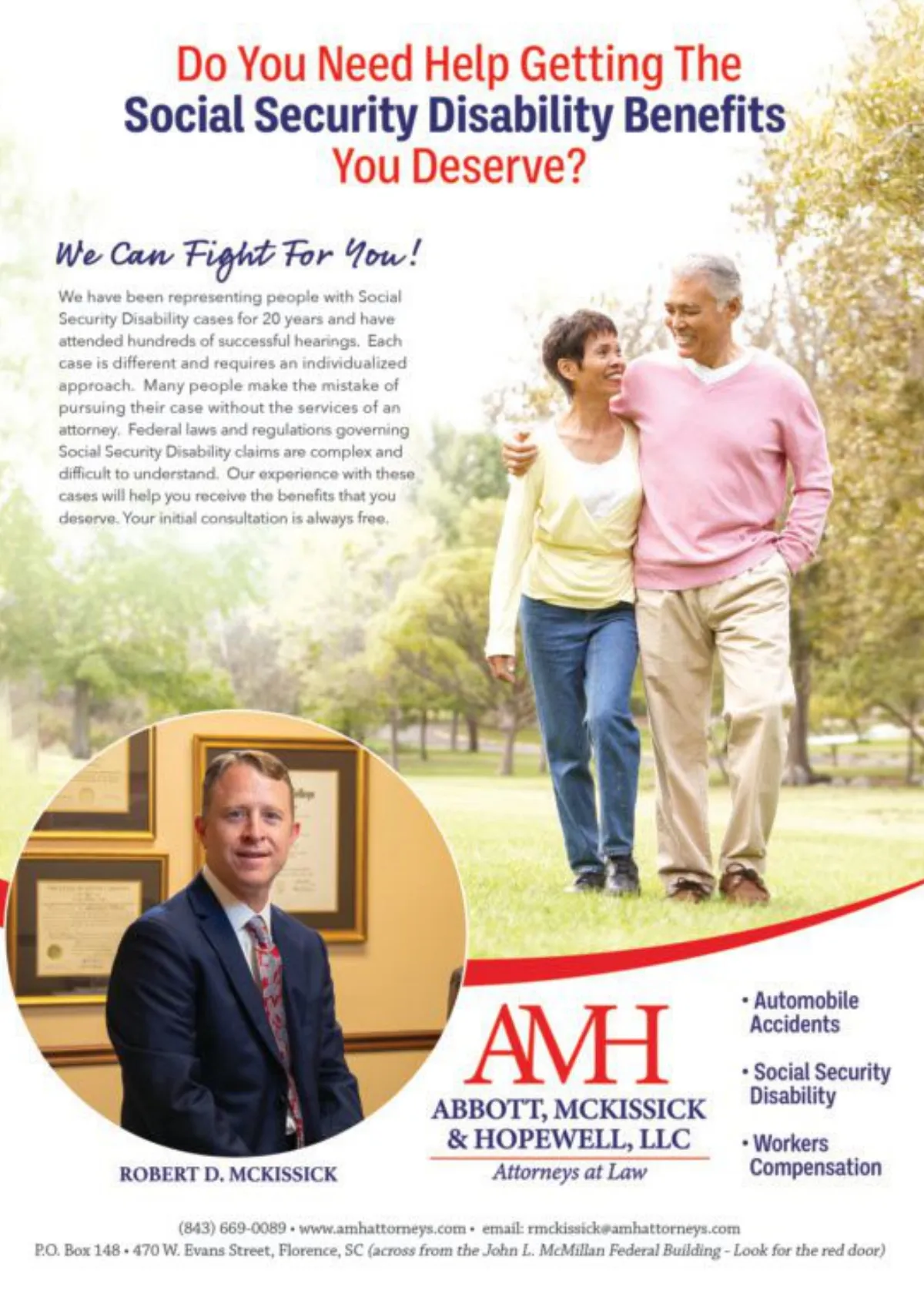 Do You Need Help Getting The
Social Security Disability Benefits
You Deserve?

We Can Fight For You!

We have been representing people with Social Security Disability cases for 20 years and have attended hundreds of successful hearings. Each case is different and requires an individualized approach. Many people make the mistake of pursuing their case without the services of an attorney. Federal laws and regulations governing Social Security Disability claims are complex and difficult to understand. Our experience with these cases will help you receive the benefits that you deserve. Your initial consultation is always free.

ROBERT D. MCKISSICK

AMH
ABBOTT, MCKISSICK
& HOPEWELL, LLC
Attorneys at Law

• Automobile Accidents
• Social Security Disability
• Workers Compensation

(843) 669-0089 • www.amhattorneys.com • email: rmckissick@amhattorneys.com
P.O. Box 148 • 470 W. Evans Street, Florence, SC (across from the John L. McMillan Federal Building - Look for the red door)